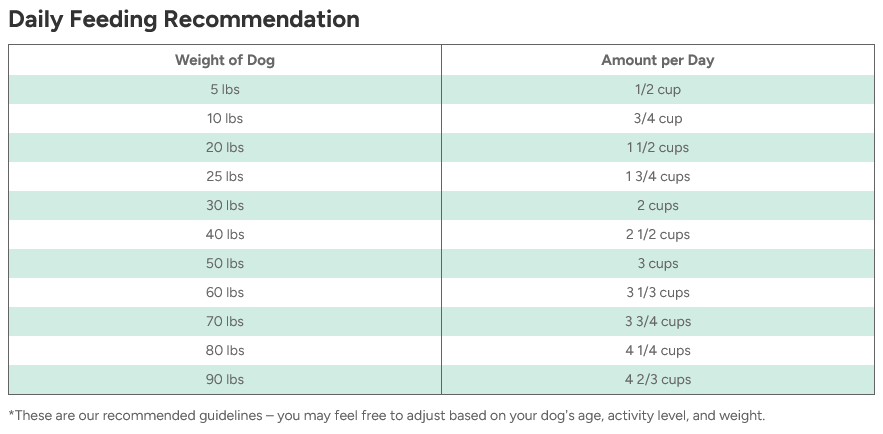 Daily Feeding Recommendation

| Weight of Dog | Amount per Day |
|---|---|
| 5 lbs | 1/2 cup |
| 10 lbs | 3/4 cup |
| 20 lbs | 1 1/2 cups |
| 25 lbs | 1 3/4 cups |
| 30 lbs | 2 cups |
| 40 lbs | 2 1/2 cups |
| 50 lbs | 3 cups |
| 60 lbs | 3 1/3 cups |
| 70 lbs | 3 3/4 cups |
| 80 lbs | 4 1/4 cups |
| 90 lbs | 4 2/3 cups |

*These are our recommended guidelines – you may feel free to adjust based on your dog's age, activity level, and weight.